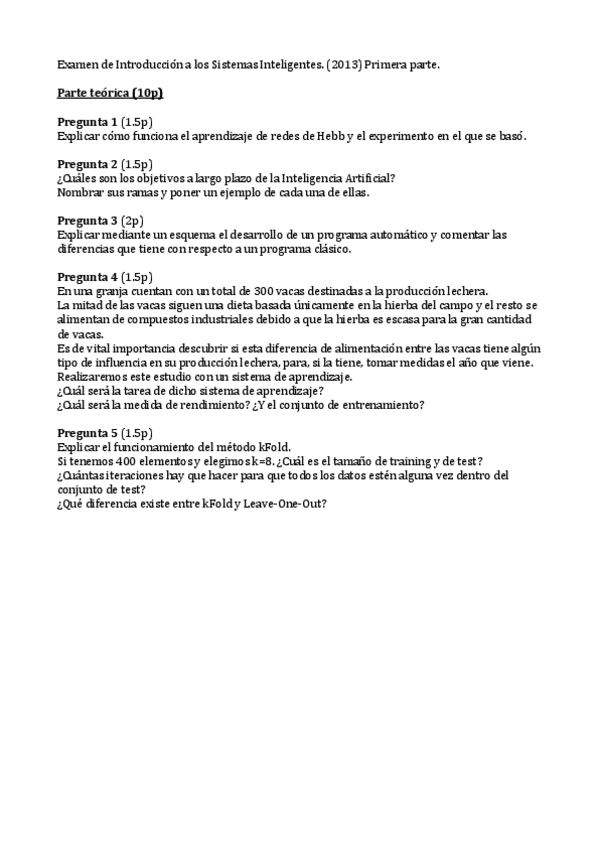 Examen de Introducción a los Sistemas Inteligentes. (2013) Primera parte.

Parte teórica (10p)

Pregunta 1 (1.5p)
Explicar cómo funciona el aprendizaje de redes de Hebb y el experimento en el que se basó.

Pregunta 2 (1.5p)
¿Cuáles son los objetivos a largo plazo de la Inteligencia Artificial?
Nombrar sus ramas y poner un ejemplo de cada una de ellas.

Pregunta 3 (2p)
Explicar mediante un esquema el desarrollo de un programa automático y comentar las diferencias que tiene con respecto a un programa clásico.

Pregunta 4 (1.5p)
En una granja cuentan con un total de 300 vacas destinadas a la producción lechera.
La mitad de las vacas siguen una dieta basada únicamente en la hierba del campo y el resto se alimentan de compuestos industriales debido a que la hierba es escasa para la gran cantidad de vacas.
Es de vital importancia descubrir si esta diferencia de alimentación entre las vacas tiene algún tipo de influencia en su producción lechera, para, si la tiene, tomar medidas el año que viene.
Realizaremos este estudio con un sistema de aprendizaje.
¿Cuál será la tarea de dicho sistema de aprendizaje?
¿Cuál será la medida de rendimiento? ¿Y el conjunto de entrenamiento?

Pregunta 5 (1.5p)
Explicar el funcionamiento del método kFold.
Si tenemos 400 elementos y elegimos k=8. ¿Cuál es el tamaño de training y de test?
¿Cuántas iteraciones hay que hacer para que todos los datos estén alguna vez dentro del conjunto de test?
¿Qué diferencia existe entre kFold y Leave-One-Out?